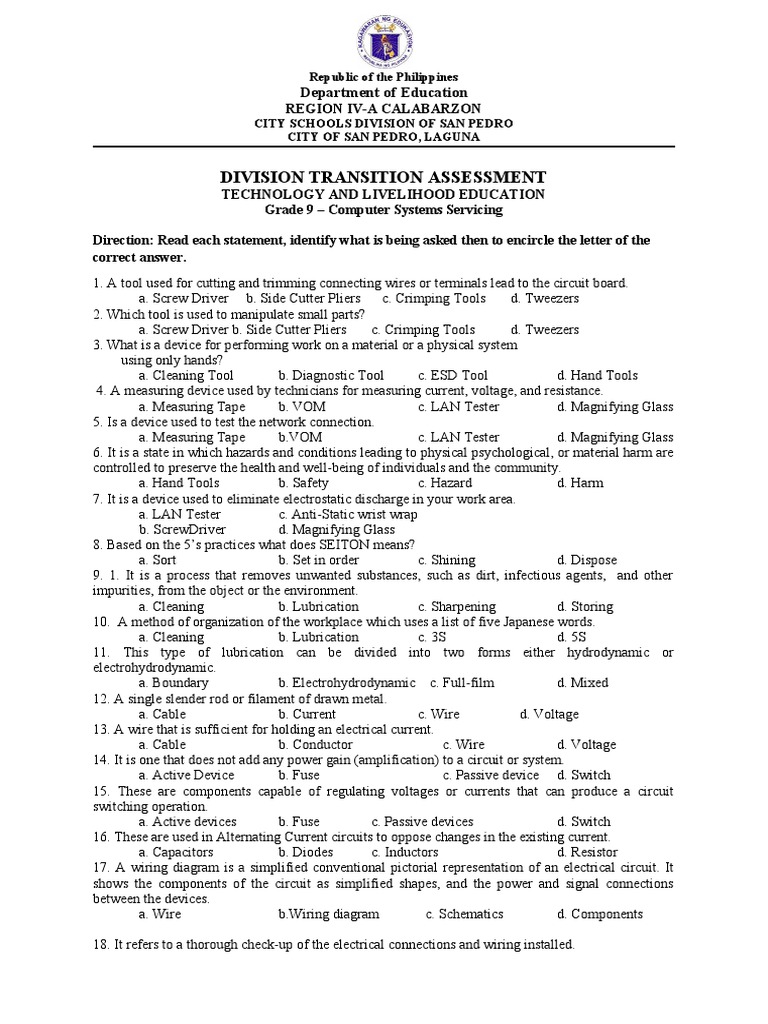 KAGAWARAN NG EDUKASYON

Republic of the Philippines
Department of Education
REGION IV-A CALABARZON
CITY SCHOOLS DIVISION OF SAN PEDRO
CITY OF SAN PEDRO, LAGUNA

DIVISION TRANSITION ASSESSMENT
TECHNOLOGY AND LIVELIHOOD EDUCATION
Grade 9 – Computer Systems Servicing

Direction: Read each statement, identify what is being asked then to encircle the letter of the correct answer.

1. A tool used for cutting and trimming connecting wires or terminals lead to the circuit board.
a. Screw Driver b. Side Cutter Pliers c. Crimping Tools d. Tweezers
2. Which tool is used to manipulate small parts?
a. Screw Driver b. Side Cutter Pliers c. Crimping Tools d. Tweezers
3. What is a device for performing work on a material or a physical system using only hands?
a. Cleaning Tool b. Diagnostic Tool c. ESD Tool d. Hand Tools
4. A measuring device used by technicians for measuring current, voltage, and resistance.
a. Measuring Tape b. VOM c. LAN Tester d. Magnifying Glass
5. Is a device used to test the network connection.
a. Measuring Tape b.VOM c. LAN Tester d. Magnifying Glass
6. It is a state in which hazards and conditions leading to physical psychological, or material harm are controlled to preserve the health and well-being of individuals and the community.
a. Hand Tools b. Safety c. Hazard d. Harm
7. It is a device used to eliminate electrostatic discharge in your work area.
a. LAN Tester c. Anti-Static wrist wrap
b. ScrewDriver d. Magnifying Glass
8. Based on the 5's practices what does SEITON means?
a. Sort b. Set in order c. Shining d. Dispose
9. 1. It is a process that removes unwanted substances, such as dirt, infectious agents, and other impurities, from the object or the environment.
a. Cleaning b. Lubrication c. Sharpening d. Storing
10. A method of organization of the workplace which uses a list of five Japanese words.
a. Cleaning b. Lubrication c. 3S d. 5S
11. This type of lubrication can be divided into two forms either hydrodynamic or electrohydrodynamic.
a. Boundary b. Electrohydrodynamic c. Full-film d. Mixed
12. A single slender rod or filament of drawn metal.
a. Cable b. Current c. Wire d. Voltage
13. A wire that is sufficient for holding an electrical current.
a. Cable b. Conductor c. Wire d. Voltage
14. It is one that does not add any power gain (amplification) to a circuit or system.
a. Active Device b. Fuse c. Passive device d. Switch
15. These are components capable of regulating voltages or currents that can produce a circuit switching operation.
a. Active devices b. Fuse c. Passive devices d. Switch
16. These are used in Alternating Current circuits to oppose changes in the existing current.
a. Capacitors b. Diodes c. Inductors d. Resistor
17. A wiring diagram is a simplified conventional pictorial representation of an electrical circuit. It shows the components of the circuit as simplified shapes, and the power and signal connections between the devices.
a. Wire b.Wiring diagram c. Schematics d. Components

18. It refers to a thorough check-up of the electrical connections and wiring installed.